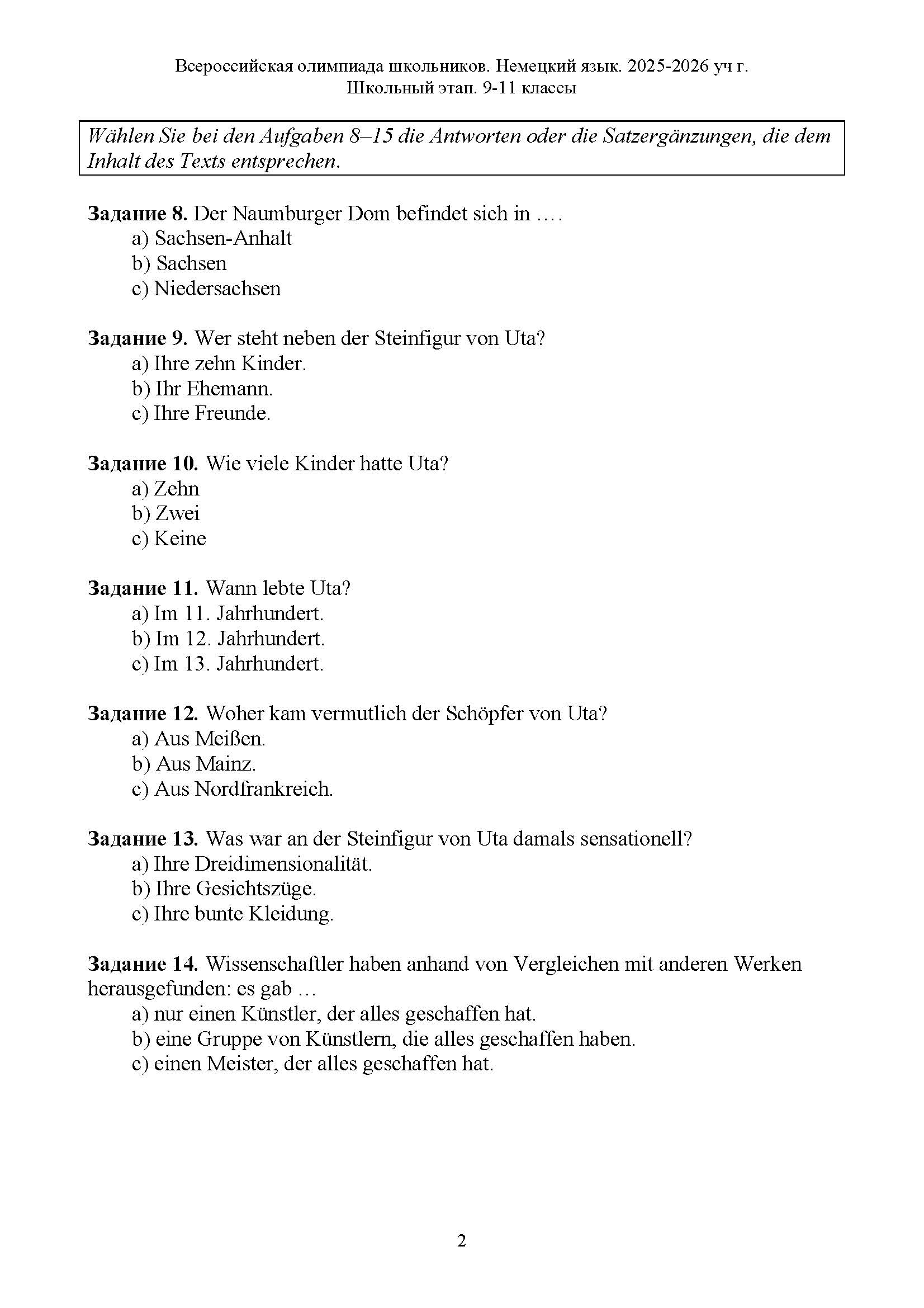 Всероссийская олимпиада школьников. Немецкий язык. 2025-2026 уч г.
Школьный этап. 9-11 классы

Wählen Sie bei den Aufgaben 8–15 die Antworten oder die Satzergänzungen, die dem Inhalt des Texts entsprechen.

Задание 8. Der Naumburger Dom befindet sich in ….
a) Sachsen-Anhalt
b) Sachsen
c) Niedersachsen

Задание 9. Wer steht neben der Steinfigur von Uta?
a) Ihre zehn Kinder.
b) Ihr Ehemann.
c) Ihre Freunde.

Задание 10. Wie viele Kinder hatte Uta?
a) Zehn
b) Zwei
c) Keine

Задание 11. Wann lebte Uta?
a) Im 11. Jahrhundert.
b) Im 12. Jahrhundert.
c) Im 13. Jahrhundert.

Задание 12. Woher kam vermutlich der Schöpfer von Uta?
a) Aus Meißen.
b) Aus Mainz.
c) Aus Nordfrankreich.

Задание 13. Was war an der Steinfigur von Uta damals sensationell?
a) Ihre Dreidimensionalität.
b) Ihre Gesichtszüge.
c) Ihre bunte Kleidung.

Задание 14. Wissenschaftler haben anhand von Vergleichen mit anderen Werken herausgefunden: es gab …
a) nur einen Künstler, der alles geschaffen hat.
b) eine Gruppe von Künstlern, die alles geschaffen haben.
c) einen Meister, der alles geschaffen hat.

2